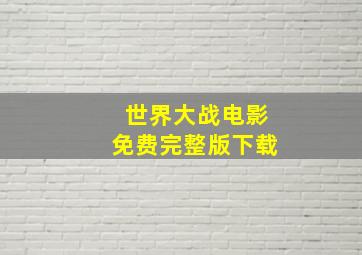 世界大战电影
免费完整版下载